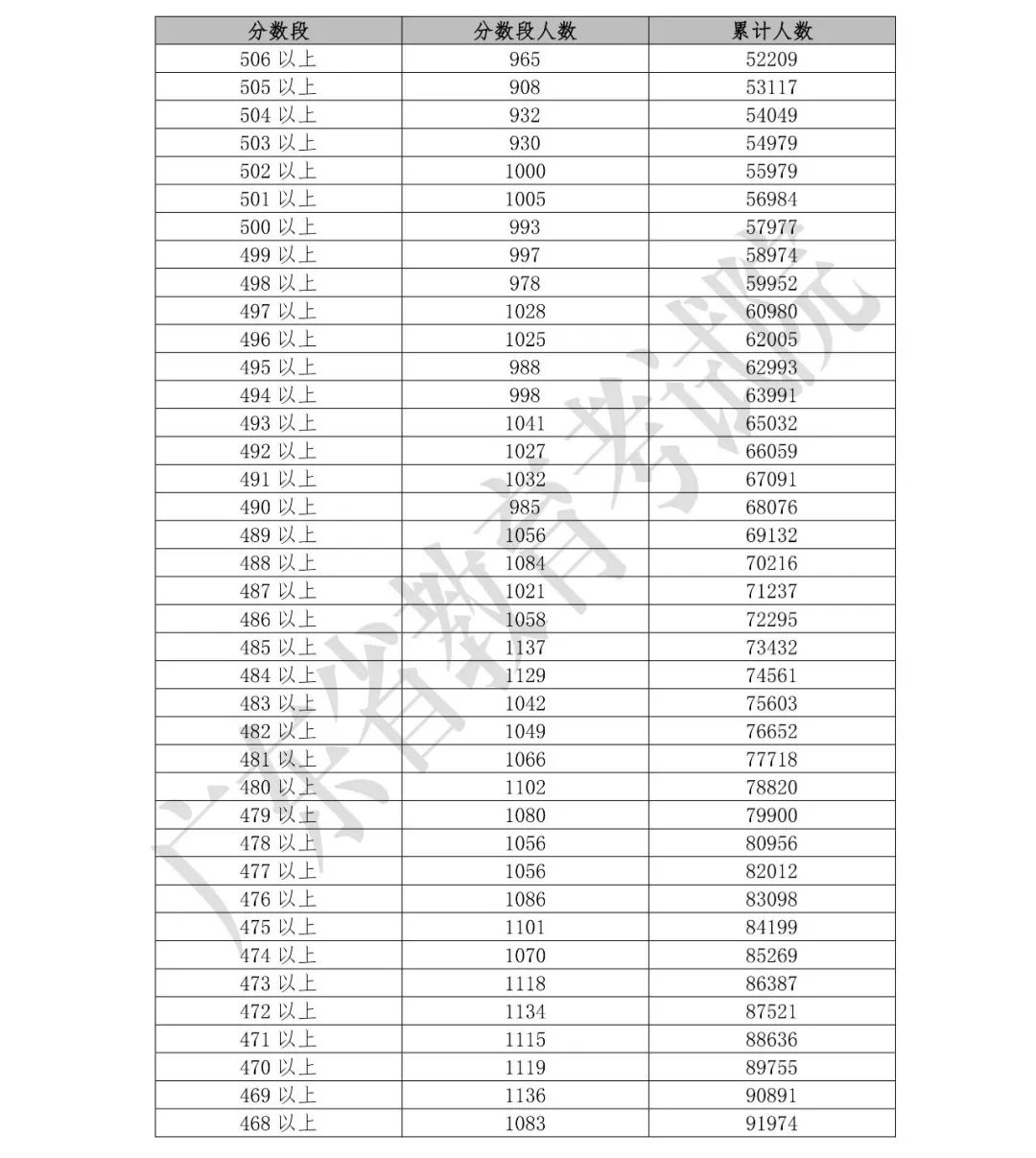 | 分数段 | 分数段人数 | 累计人数 |
|---|---|---|
| 506以上 | 965 | 52209 |
| 505以上 | 908 | 53117 |
| 504以上 | 932 | 54049 |
| 503以上 | 930 | 54979 |
| 502以上 | 1000 | 55979 |
| 501以上 | 1005 | 56984 |
| 500以上 | 993 | 57977 |
| 499以上 | 997 | 58974 |
| 498以上 | 978 | 59952 |
| 497以上 | 1028 | 60980 |
| 496以上 | 1025 | 62005 |
| 495以上 | 988 | 62993 |
| 494以上 | 998 | 63991 |
| 493以上 | 1041 | 65032 |
| 492以上 | 1027 | 66059 |
| 491以上 | 1032 | 67091 |
| 490以上 | 985 | 68076 |
| 489以上 | 1056 | 69132 |
| 488以上 | 1084 | 70216 |
| 487以上 | 1021 | 71237 |
| 486以上 | 1058 | 72295 |
| 485以上 | 1137 | 73432 |
| 484以上 | 1129 | 74561 |
| 483以上 | 1042 | 75603 |
| 482以上 | 1049 | 76652 |
| 481以上 | 1066 | 77718 |
| 480以上 | 1102 | 78820 |
| 479以上 | 1080 | 79900 |
| 478以上 | 1056 | 80956 |
| 477以上 | 1056 | 82012 |
| 476以上 | 1086 | 83098 |
| 475以上 | 1101 | 84199 |
| 474以上 | 1070 | 85269 |
| 473以上 | 1118 | 86387 |
| 472以上 | 1134 | 87521 |
| 471以上 | 1115 | 88636 |
| 470以上 | 1119 | 89755 |
| 469以上 | 1136 | 90891 |
| 468以上 | 1083 | 91974 |

广东省教育考试院